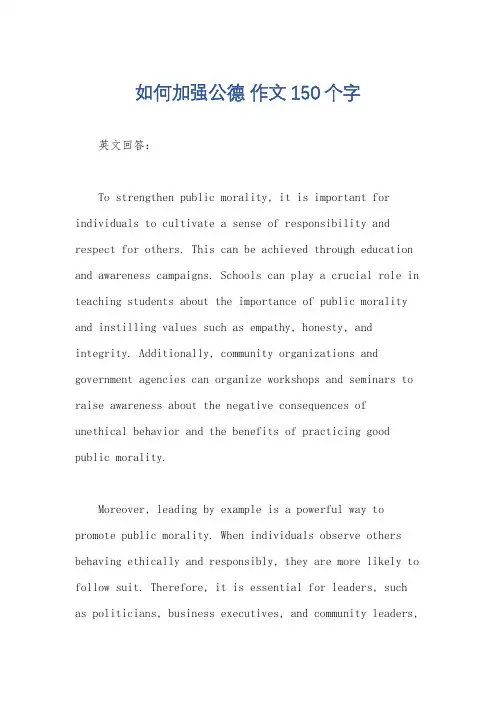 如何加强公德 作文150个字

英文回答:

To strengthen public morality, it is important for individuals to cultivate a sense of responsibility and respect for others. This can be achieved through education and awareness campaigns. Schools can play a crucial role in teaching students about the importance of public morality and instilling values such as empathy, honesty, and integrity. Additionally, community organizations and government agencies can organize workshops and seminars to raise awareness about the negative consequences of unethical behavior and the benefits of practicing good public morality.

Moreover, leading by example is a powerful way to promote public morality. When individuals observe others behaving ethically and responsibly, they are more likely to follow suit. Therefore, it is essential for leaders, such as politicians, business executives, and community leaders,